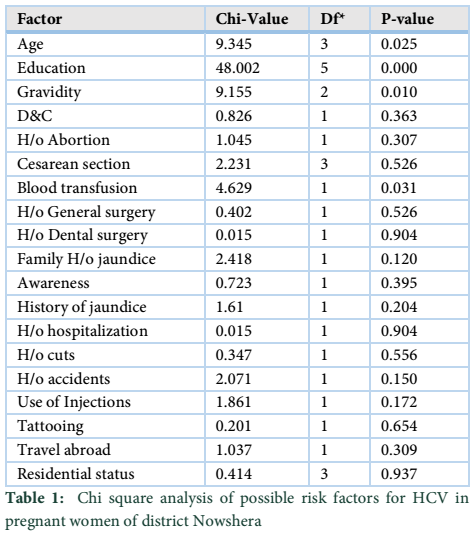 | Factor | Chi-Value | Df* | P-value |
|---|---|---|---|
| Age | 9.345 | 3 | 0.025 |
| Education | 48.002 | 5 | 0.000 |
| Gravidity | 9.155 | 2 | 0.010 |
| D&C | 0.826 | 1 | 0.363 |
| H/o Abortion | 1.045 | 1 | 0.307 |
| Cesarean section | 2.231 | 3 | 0.526 |
| Blood transfusion | 4.629 | 1 | 0.031 |
| H/o General surgery | 0.402 | 1 | 0.526 |
| H/o Dental surgery | 0.015 | 1 | 0.904 |
| Family H/o jaundice | 2.418 | 1 | 0.120 |
| Awareness | 0.723 | 1 | 0.395 |
| History of jaundice | 1.61 | 1 | 0.204 |
| H/o hospitalization | 0.015 | 1 | 0.904 |
| H/o cuts | 0.347 | 1 | 0.556 |
| H/o accidents | 2.071 | 1 | 0.150 |
| Use of Injections | 1.861 | 1 | 0.172 |
| Tattooing | 0.201 | 1 | 0.654 |
| Travel abroad | 1.037 | 1 | 0.309 |
| Residential status | 0.414 | 3 | 0.937 |

**Table 1:** Chi square analysis of possible risk factors for HCV in pregnant women of district Nowshera